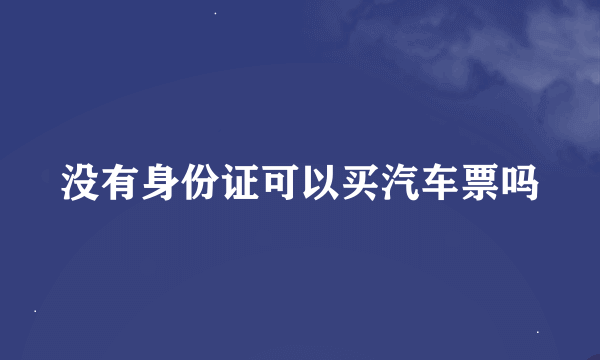 没有身份证可以买汽车票吗